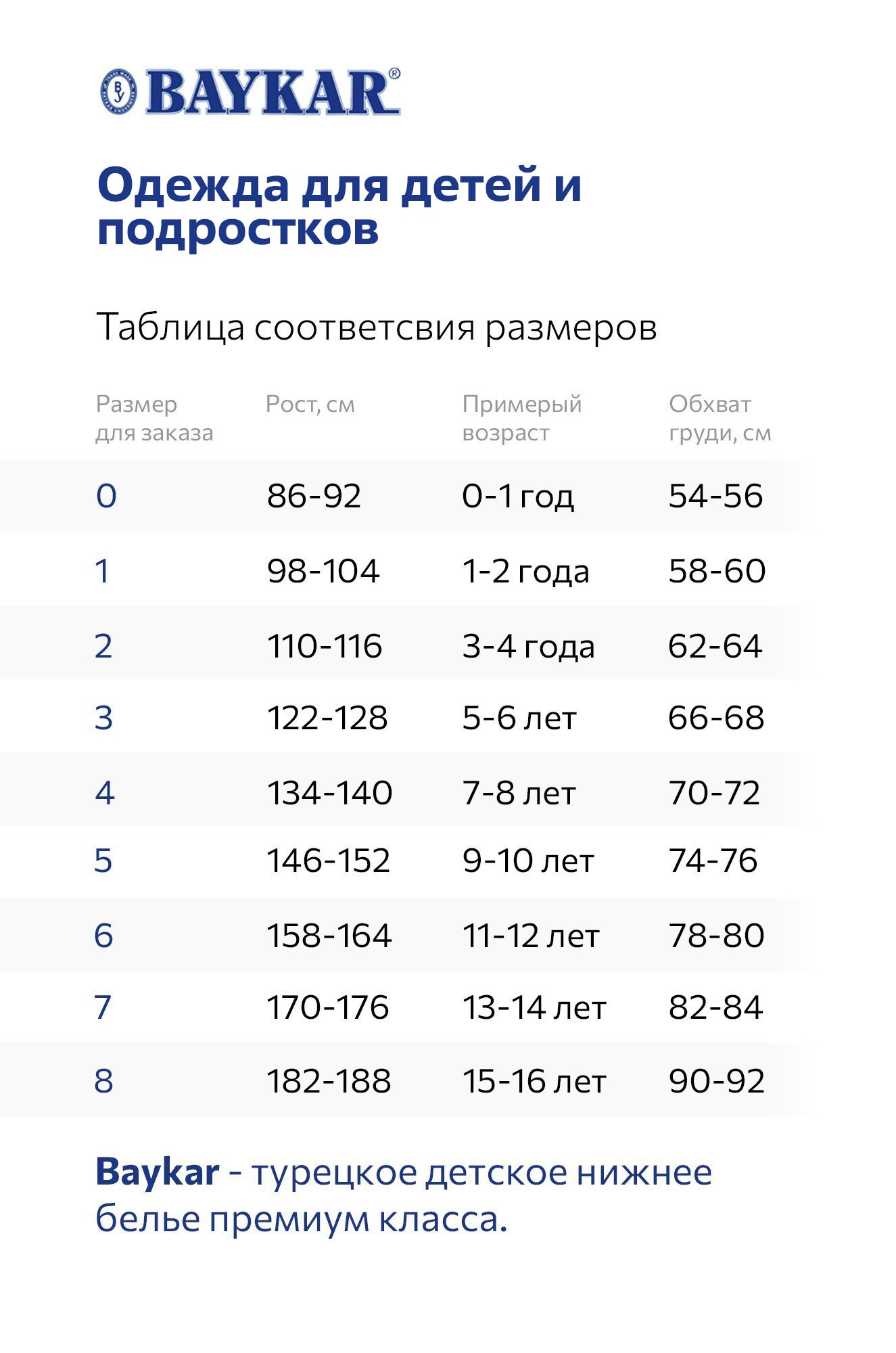 BAYKAR®

Одежда для детей и подростков

Таблица соответсвия размеров

| Размер для заказа | Рост, см | Примерый возраст | Обхват груди, см |
|---|---|---|---|
| 0 | 86-92 | 0-1 год | 54-56 |
| 1 | 98-104 | 1-2 года | 58-60 |
| 2 | 110-116 | 3-4 года | 62-64 |
| 3 | 122-128 | 5-6 лет | 66-68 |
| 4 | 134-140 | 7-8 лет | 70-72 |
| 5 | 146-152 | 9-10 лет | 74-76 |
| 6 | 158-164 | 11-12 лет | 78-80 |
| 7 | 170-176 | 13-14 лет | 82-84 |
| 8 | 182-188 | 15-16 лет | 90-92 |

Baykar - турецкое детское нижнее белье премиум класса.